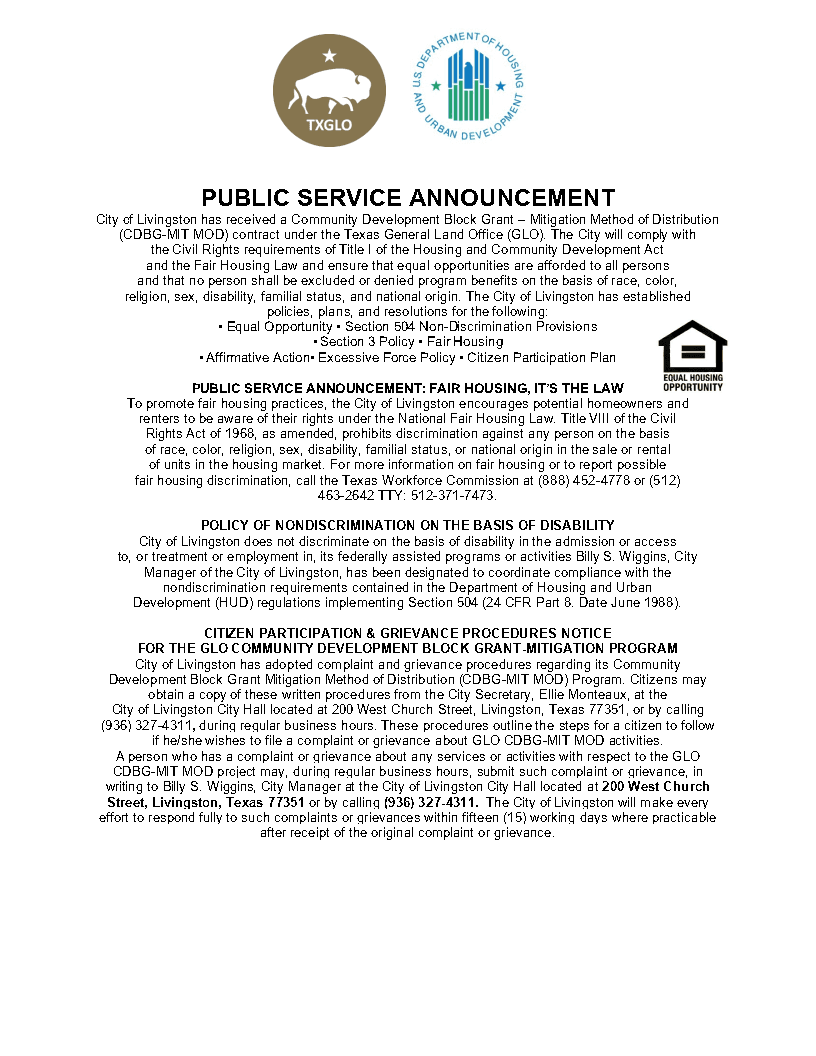 TXGLO

U.S. DEPARTMENT OF HOUSING AND URBAN DEVELOPMENT

PUBLIC SERVICE ANNOUNCEMENT

City of Livingston has received a Community Development Block Grant – Mitigation Method of Distribution (CDBG-MIT MOD) contract under the Texas General Land Office (GLO). The City will comply with the Civil Rights requirements of Title I of the Housing and Community Development Act and the Fair Housing Law and ensure that equal opportunities are afforded to all persons and that no person shall be excluded or denied program benefits on the basis of race, color, religion, sex, disability, familial status, and national origin. The City of Livingston has established policies, plans, and resolutions for the following:
▪ Equal Opportunity ▪ Section 504 Non-Discrimination Provisions
▪ Section 3 Policy ▪ Fair Housing
▪ Affirmative Action▪ Excessive Force Policy ▪ Citizen Participation Plan

EQUAL HOUSING OPPORTUNITY

PUBLIC SERVICE ANNOUNCEMENT: FAIR HOUSING, IT'S THE LAW

To promote fair housing practices, the City of Livingston encourages potential homeowners and renters to be aware of their rights under the National Fair Housing Law. Title VIII of the Civil Rights Act of 1968, as amended, prohibits discrimination against any person on the basis of race, color, religion, sex, disability, familial status, or national origin in the sale or rental of units in the housing market. For more information on fair housing or to report possible fair housing discrimination, call the Texas Workforce Commission at (888) 452-4778 or (512) 463-2642 TTY: 512-371-7473.

POLICY OF NONDISCRIMINATION ON THE BASIS OF DISABILITY

City of Livingston does not discriminate on the basis of disability in the admission or access to, or treatment or employment in, its federally assisted programs or activities Billy S. Wiggins, City Manager of the City of Livingston, has been designated to coordinate compliance with the nondiscrimination requirements contained in the Department of Housing and Urban Development (HUD) regulations implementing Section 504 (24 CFR Part 8. Date June 1988).

CITIZEN PARTICIPATION & GRIEVANCE PROCEDURES NOTICE
FOR THE GLO COMMUNITY DEVELOPMENT BLOCK GRANT-MITIGATION PROGRAM

City of Livingston has adopted complaint and grievance procedures regarding its Community Development Block Grant Mitigation Method of Distribution (CDBG-MIT MOD) Program. Citizens may obtain a copy of these written procedures from the City Secretary, Ellie Monteaux, at the City of Livingston City Hall located at 200 West Church Street, Livingston, Texas 77351, or by calling (936) 327-4311, during regular business hours. These procedures outline the steps for a citizen to follow if he/she wishes to file a complaint or grievance about GLO CDBG-MIT MOD activities.
A person who has a complaint or grievance about any services or activities with respect to the GLO CDBG-MIT MOD project may, during regular business hours, submit such complaint or grievance, in writing to Billy S. Wiggins, City Manager at the City of Livingston City Hall located at 200 West Church Street, Livingston, Texas 77351 or by calling (936) 327-4311. The City of Livingston will make every effort to respond fully to such complaints or grievances within fifteen (15) working days where practicable after receipt of the original complaint or grievance.